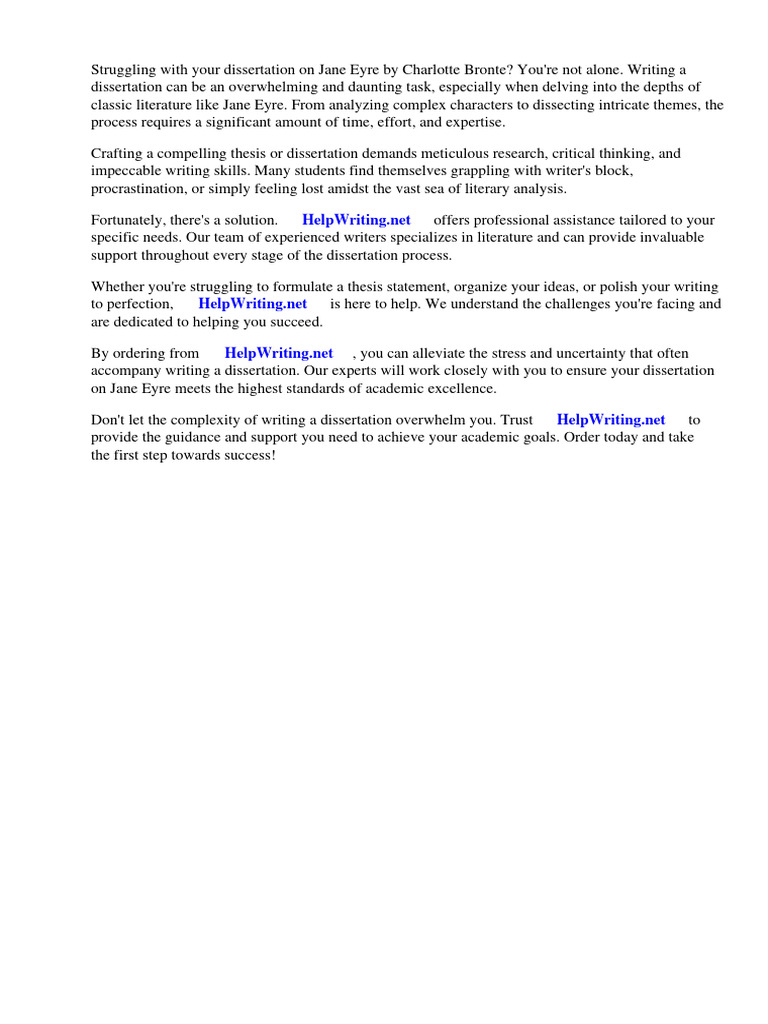 Struggling with your dissertation on Jane Eyre by Charlotte Bronte? You're not alone. Writing a dissertation can be an overwhelming and daunting task, especially when delving into the depths of classic literature like Jane Eyre. From analyzing complex characters to dissecting intricate themes, the process requires a significant amount of time, effort, and expertise.

Crafting a compelling thesis or dissertation demands meticulous research, critical thinking, and impeccable writing skills. Many students find themselves grappling with writer's block, procrastination, or simply feeling lost amidst the vast sea of literary analysis.

Fortunately, there's a solution. HelpWriting.net offers professional assistance tailored to your specific needs. Our team of experienced writers specializes in literature and can provide invaluable support throughout every stage of the dissertation process.

Whether you're struggling to formulate a thesis statement, organize your ideas, or polish your writing to perfection, HelpWriting.net is here to help. We understand the challenges you're facing and are dedicated to helping you succeed.

By ordering from HelpWriting.net , you can alleviate the stress and uncertainty that often accompany writing a dissertation. Our experts will work closely with you to ensure your dissertation on Jane Eyre meets the highest standards of academic excellence.

Don't let the complexity of writing a dissertation overwhelm you. Trust HelpWriting.net to provide the guidance and support you need to achieve your academic goals. Order today and take the first step towards success!